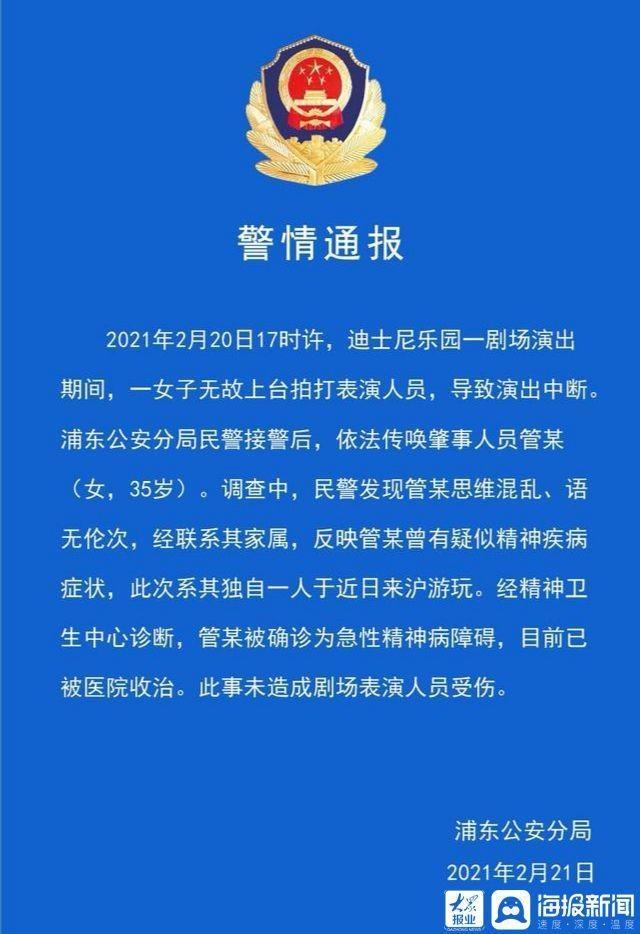 警情通报

2021年2月20日17时许，迪士尼乐园一剧场演出期间，一女子无故上台拍打表演人员，导致演出中断。浦东公安分局民警接警后，依法传唤肇事人员管某（女，35岁）。调查中，民警发现管某思维混乱、语无伦次，经联系其家属，反映管某曾有疑似精神疾病症状，此次系其独自一人于近日来沪游玩。经精神卫生中心诊断，管某被确诊为急性精神病障碍，目前已被医院收治。此事未造成剧场表演人员受伤。

浦东公安分局
2021年2月21日

大众报业 海报新闻 速度·深度·温度